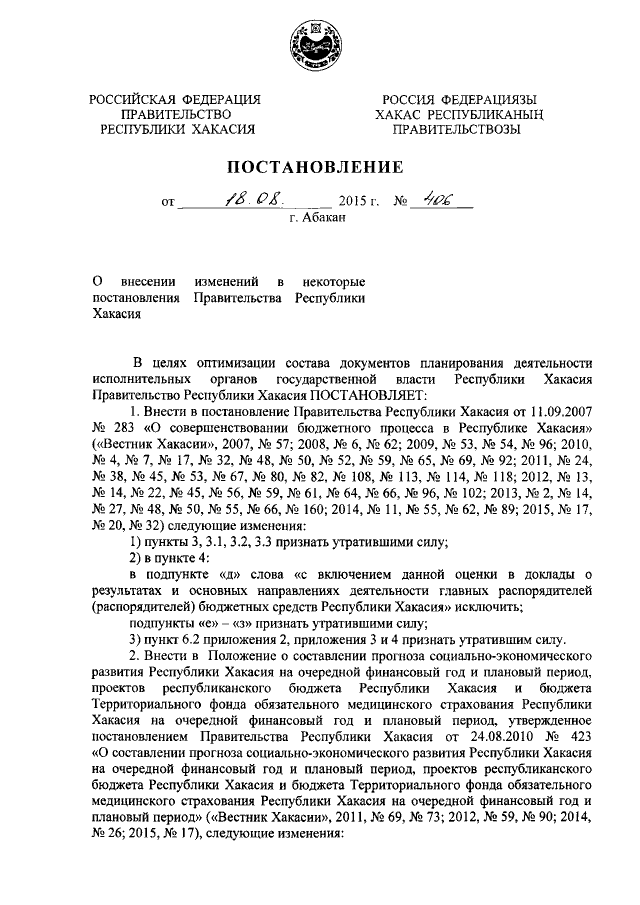 РОССИЙСКАЯ ФЕДЕРАЦИЯ
ПРАВИТЕЛЬСТВО
РЕСПУБЛИКИ ХАКАСИЯ

РОССИЯ ФЕДЕРАЦИЯЗЫ
ХАКАС РЕСПУБЛИКАНЫҢ
ПРАВИТЕЛЬСТВОЗЫ

ПОСТАНОВЛЕНИЕ

от 18.08. 2015 г. № 406
г. Абакан

О внесении изменений в некоторые постановления Правительства Республики Хакасия

В целях оптимизации состава документов планирования деятельности исполнительных органов государственной власти Республики Хакасия Правительство Республики Хакасия ПОСТАНОВЛЯЕТ:

1. Внести в постановление Правительства Республики Хакасия от 11.09.2007 № 283 «О совершенствовании бюджетного процесса в Республике Хакасия» («Вестник Хакасии», 2007, № 57; 2008, № 6, № 62; 2009, № 53, № 54, № 96; 2010, № 4, № 7, № 17, № 32, № 48, № 50, № 52, № 59, № 65, № 69, № 92; 2011, № 24, № 38, № 45, № 53, № 67, № 80, № 82, № 108, № 113, № 114, № 118; 2012, № 13, № 14, № 22, № 45, № 56, № 59, № 61, № 64, № 66, № 96, № 102; 2013, № 2, № 14, № 27, № 48, № 50, № 55, № 66, № 160; 2014, № 11, № 55, № 62, № 89; 2015, № 17, № 20, № 32) следующие изменения:

1) пункты 3, 3.1, 3.2, 3.3 признать утратившими силу;

2) в пункте 4:

в подпункте «д» слова «с включением данной оценки в доклады о результатах и основных направлениях деятельности главных распорядителей (распорядителей) бюджетных средств Республики Хакасия» исключить;

подпункты «е» – «з» признать утратившими силу;

3) пункт 6.2 приложения 2, приложения 3 и 4 признать утратившим силу.

2. Внести в Положение о составлении прогноза социально-экономического развития Республики Хакасия на очередной финансовый год и плановый период, проектов республиканского бюджета Республики Хакасия и бюджета Территориального фонда обязательного медицинского страхования Республики Хакасия на очередной финансовый год и плановый период, утвержденное постановлением Правительства Республики Хакасия от 24.08.2010 № 423 «О составлении прогноза социально-экономического развития Республики Хакасия на очередной финансовый год и плановый период, проектов республиканского бюджета Республики Хакасия и бюджета Территориального фонда обязательного медицинского страхования Республики Хакасия на очередной финансовый год и плановый период» («Вестник Хакасии», 2011, № 69, № 73; 2012, № 59, № 90; 2014, № 26; 2015, № 17), следующие изменения: